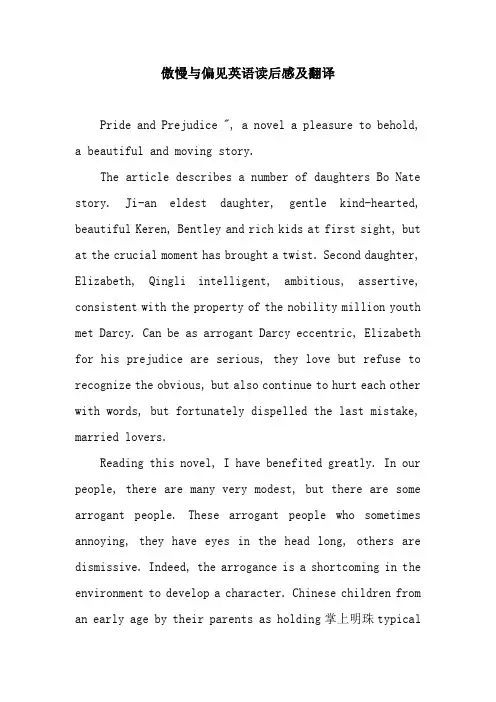 傲慢与偏见英语读后感及翻译

Pride and Prejudice ", a novel a pleasure to behold, a beautiful and moving story.

The article describes a number of daughters Bo Nate story. Ji-an eldest daughter, gentle kind-hearted, beautiful Keren, Bentley and rich kids at first sight, but at the crucial moment has brought a twist. Second daughter, Elizabeth, Qingli intelligent, ambitious, assertive, consistent with the property of the nobility million youth met Darcy. Can be as arrogant Darcy eccentric, Elizabeth for his prejudice are serious, they love but refuse to recognize the obvious, but also continue to hurt each other with words, but fortunately dispelled the last mistake, married lovers.

Reading this novel, I have benefited greatly. In our people, there are many very modest, but there are some arrogant people. These arrogant people who sometimes annoying, they have eyes in the head long, others are dismissive. Indeed, the arrogance is a shortcoming in the environment to develop a character. Chinese children from an early age by their parents as holding 掌上明珠 typical